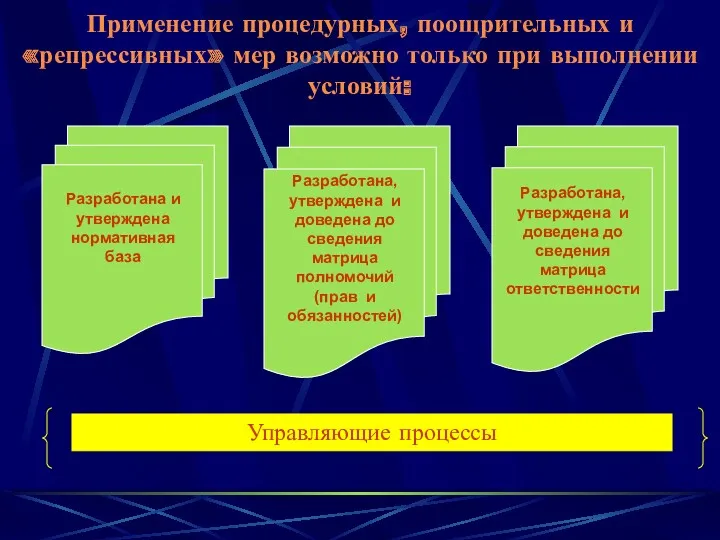 Применение процедурных, поощрительных и «репрессивных» мер возможно только при выполнении условий:

Разработана и утверждена нормативная база

Разработана, утверждена и доведена до сведения матрица полномочий (прав и обязанностей)

Разработана, утверждена и доведена до сведения матрица ответственности

Управляющие процессы